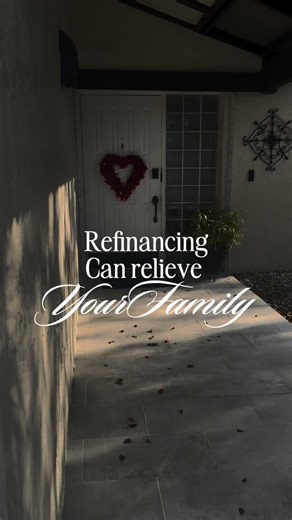 Refinancing
Can relieve
Your Family